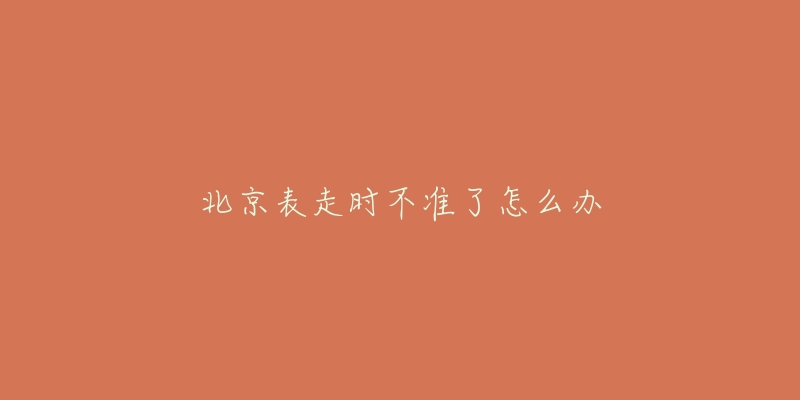 北京表走时不准了怎么办